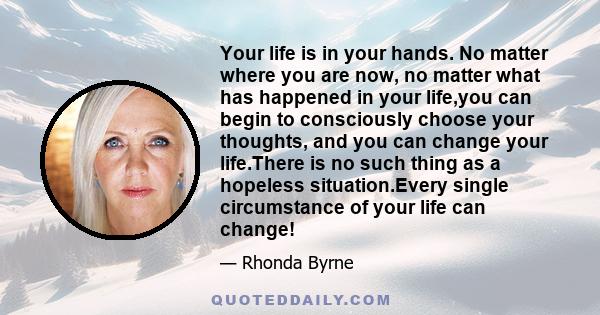 Your life is in your hands. No matter where you are now, no matter what has happened in your life,you can begin to consciously choose your thoughts, and you can change your life.There is no such thing as a hopeless situation.Every single circumstance of your life can change!

— Rhonda Byrne

QUOTEDDAILY.COM